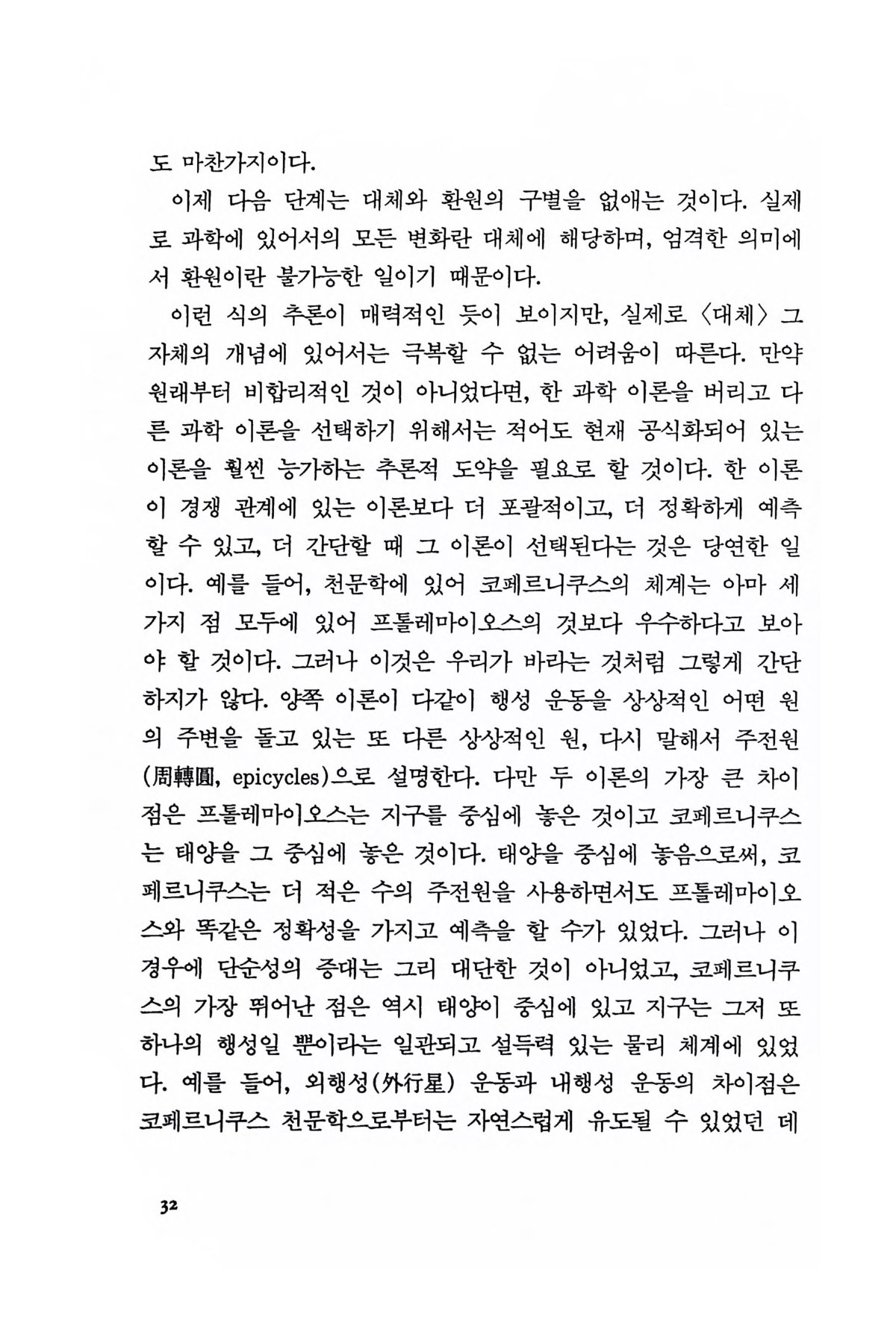 도 마찬가지이다.

이제 다음 단계는 대체와 환원의 구별을 없애는 것이다. 실제로 과학에 있어서의 모든 변화란 대체에 해당하며, 엄격한 의미에서 환원이란 불가능한 일이기 때문이다.

이런 식의 추론이 매력적인 듯이 보이지만, 실제로 〈대체〉 그 자체의 개념에 있어서는 극복할 수 없는 어려움이 따른다. 만약 원래부터 비합리적인 것이 아니었다면, 한 과학 이론을 버리고 다른 과학 이론을 선택하기 위해서는 적어도 현재 공식화되어 있는 이론을 훨씬 능가하는 추론적 도약을 필요로 할 것이다. 한 이론이 경쟁 관계에 있는 이론보다 더 포괄적이고, 더 정확하게 예측할 수 있고, 더 간단할 때 그 이론이 선택된다는 것은 당연한 일이다. 예를 들어, 천문학에 있어 코페르니쿠스의 체계는 아마 세 가지 점 모두에 있어 프톨레마이오스의 것보다 우수하다고 보아야 할 것이다. 그러나 이것은 우리가 바라는 것처럼 그렇게 간단하지가 않다. 양쪽 이론이 다같이 행성 운동을 상상적인 어떤 원의 주변을 돌고 있는 또 다른 상상적인 원, 다시 말해서 주전원(周轉圓, epicycles)으로 설명한다. 다만 두 이론의 가장 큰 차이점은 프톨레마이오스는 지구를 중심에 놓은 것이고 코페르니쿠스는 태양을 그 중심에 놓은 것이다. 태양을 중심에 놓음으로써, 코페르니쿠스는 더 적은 수의 주전원을 사용하면서도 프톨레마이오스와 똑같은 정확성을 가지고 예측을 할 수가 있었다. 그러나 이 경우에 단순성의 증대는 그리 대단한 것이 아니었고, 코페르니쿠스의 가장 뛰어난 점은 역시 태양이 중심에 있고 지구는 그저 또 하나의 행성일 뿐이라는 일관되고 설득력 있는 물리 체계에 있었다. 예를 들어, 외행성(外行星) 운동과 내행성 운동의 차이점은 코페르니쿠스 천문학으로부터는 자연스럽게 유도될 수 있었던 데

32